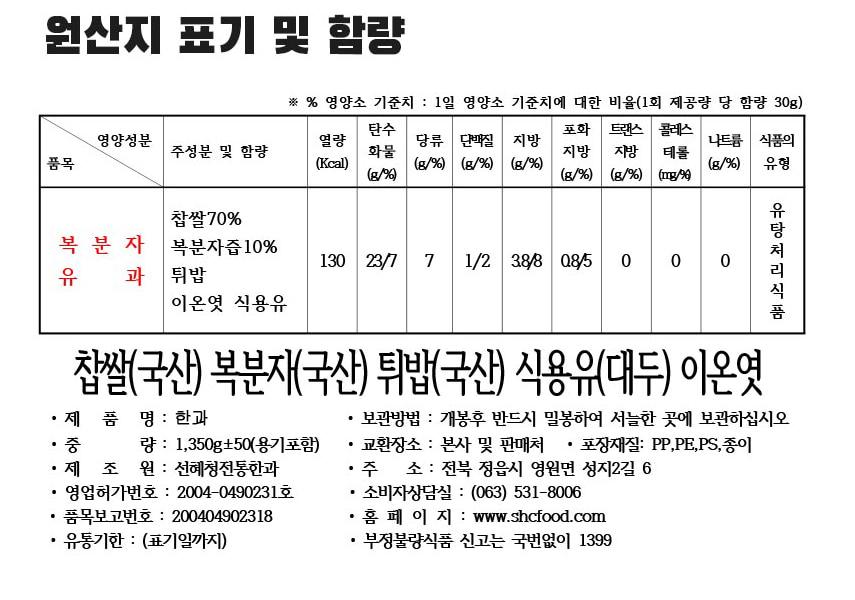 원산지 표기 및 함량

※ % 영양소 기준치 : 1일 영양소 기준치에 대한 비율(1회 제공량 당 함량 30g)

| 영양성분 품목 | 주성분 및 함량 | 열량 (Kcal) | 탄수화물 (g/%) | 당류 (g/%) | 단백질 (g/%) | 지방 (g/%) | 포화지방 (g/%) | 트랜스지방 (g/%) | 콜레스테롤 (mg/%) | 나트륨 (g/%) | 식품의 유형 |
|---|---|---|---|---|---|---|---|---|---|---|---|
| 복분자 유과 | 찹쌀70% 복분자즙10% 튀밥 이온엿 식용유 | 130 | 23/7 | 7 | 1/2 | 3.8/8 | 0.8/5 | 0 | 0 | 0 | 유탕처리식품 |

찹쌀(국산) 복분자(국산) 튀밥(국산) 식용유(대두) 이온엿

• 제 품 명 : 한과
• 중 량 : 1,350g±50(용기포함)
• 제 조 원 : 선혜청전통한과
• 영업허가번호 : 2004-0490231호
• 품목보고번호 : 200404902318
• 유통기한 : (표기일까지)

• 보관방법 : 개봉후 반드시 밀봉하여 서늘한 곳에 보관하십시오
• 교환장소 : 본사 및 판매처 • 포장재질: PP,PE,PS,종이
• 주 소 : 전북 정읍시 영원면 성지2길 6
• 소비자상담실 : (063) 531-8006
• 홈 페 이 지 : www.shcfood.com
• 부정불량식품 신고는 국번없이 1399